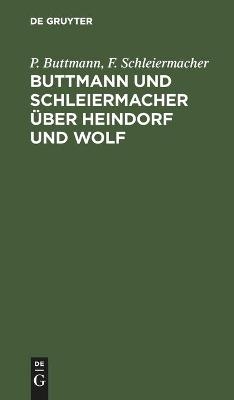 DE GRUYTER

P. Buttmann, F. Schleiermacher

BUTTMANN UND SCHLEIERMACHER ÜBER HEINDORF UND WOLF

DE
G